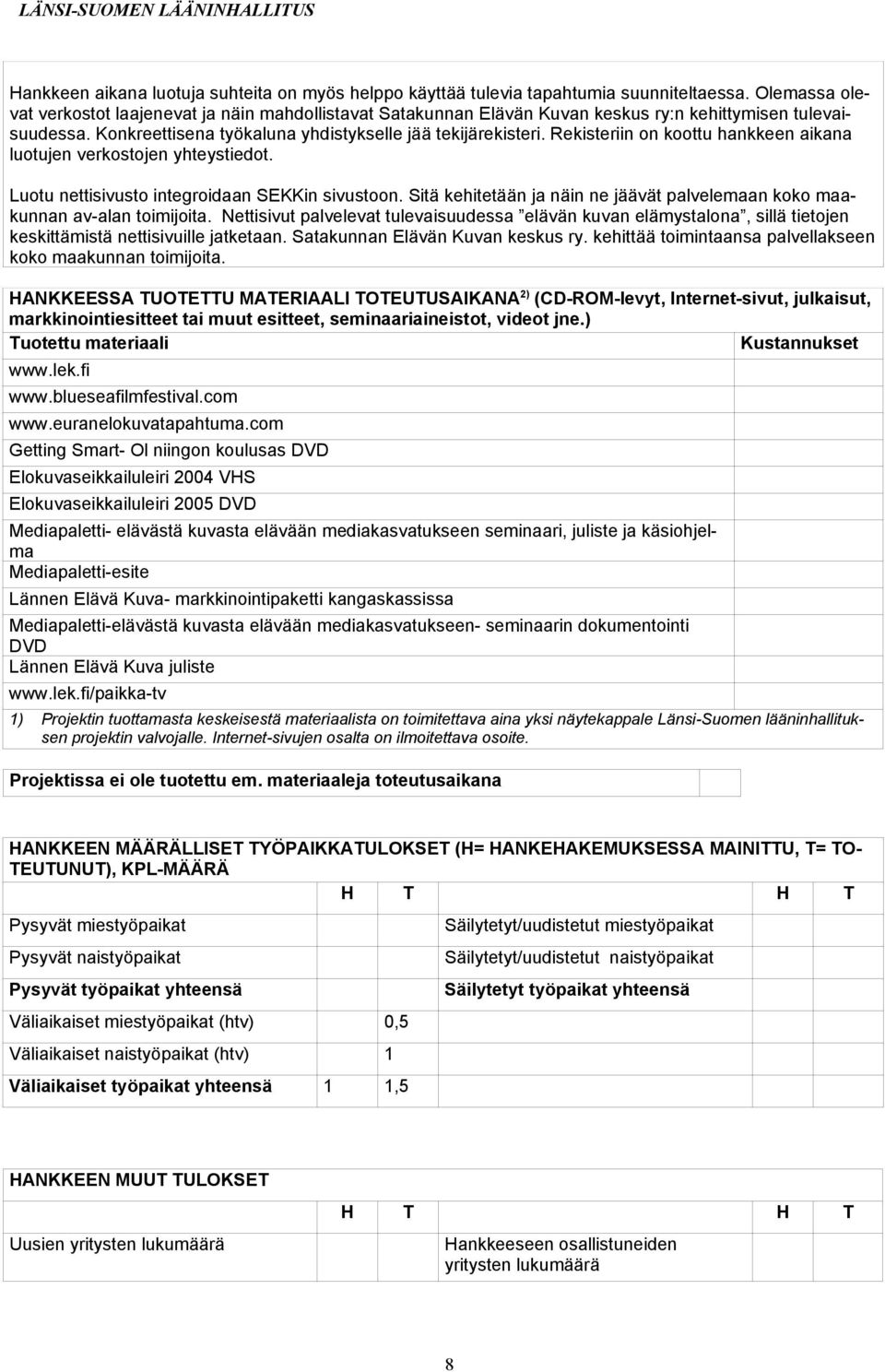 LÄNSI-SUOMEN LÄÄNINHALLITUS

Hankkeen aikana luotuja suhteita on myös helppo käyttää tulevia tapahtumia suunniteltaessa. Olemassa olevat verkostot laajenevat ja näin mahdollistavat Satakunnan Elävän Kuvan keskus ry:n kehittymisen tulevaisuudessa. Konkreettisena työkaluna yhdistykselle jää tekijärekisteri. Rekisteriin on koottu hankkeen aikana luotujen verkostojen yhteystiedot.

Luotu nettisivusto integroidaan SEKKin sivustoon. Sitä kehitetään ja näin ne jäävät palvelemaan koko maakunnan av-alan toimijoita. Nettisivut palvelevat tulevaisuudessa ”elävän kuvan elämystalona”, sillä tietojen keskittämistä nettisivuille jatketaan. Satakunnan Elävän Kuvan keskus ry. kehittää toimintaansa palvellakseen koko maakunnan toimijoita.

HANKKEESSA TUOTETTU MATERIAALI TOTEUTUSAIKANA $^{2)}$ (CD-ROM-levyt, Internet-sivut, julkaisut, markkinointiesitteet tai muut esitteet, seminaariaineistot, videot jne.)

| Tuotettu materiaali | Kustannukset |
|---|---|
| www.lek.fi | |
| www.blueseafilmfestival.com | |
| www.euranelokuvatapahtuma.com | |
| Getting Smart- Ol niingon koulusas DVD | |
| Elokuvaseikkailuleiri 2004 VHS | |
| Elokuvaseikkailuleiri 2005 DVD | |
| Mediapaletti- elävästä kuvasta elävään mediakasvatukseen seminaari, juliste ja käsiohjelma | |
| Mediapaletti-esite | |
| Lännen Elävä Kuva- markkinointipaketti kangaskassissa | |
| Mediapaletti-elävästä kuvasta elävään mediakasvatukseen- seminaarin dokumentointi DVD | |
| Lännen Elävä Kuva juliste | |
| www.lek.fi/paikka-tv | |

1) Projektin tuottamasta keskeisestä materiaalista on toimitettava aina yksi näytekappale Länsi-Suomen lääninhallituksen projektin valvojalle. Internet-sivujen osalta on ilmoitettava osoite.

Projektissa ei ole tuotettu em. materiaaleja toteutusaikana

HANKKEEN MÄÄRÄLLISET TYÖPAIKKATULOKSET (H= HANKEHAKEMUKSESSA MAINITTU, T= TOTEUTUNUT), KPL-MÄÄRÄ

| | H | T | | H | T |
|---|---|---|---|---|---|
| Pysyvät miestyöpaikat | | | Säilytetyt/uudistetut miestyöpaikat | | |
| Pysyvät naistyöpaikat | | | Säilytetyt/uudistetut naistyöpaikat | | |
| Pysyvät työpaikat yhteensä | | | Säilytetyt työpaikat yhteensä | | |
| Väliaikaiset miestyöpaikat (htv) | | 0,5 | | | |
| Väliaikaiset naistyöpaikat (htv) | | 1 | | | |
| Väliaikaiset työpaikat yhteensä | 1 | 1,5 | | | |

HANKKEEN MUUT TULOKSET

| | H | T | | H | T |
|---|---|---|---|---|---|
| Uusien yritysten lukumäärä | | | Hankkeeseen osallistuneiden yritysten lukumäärä | | |

8